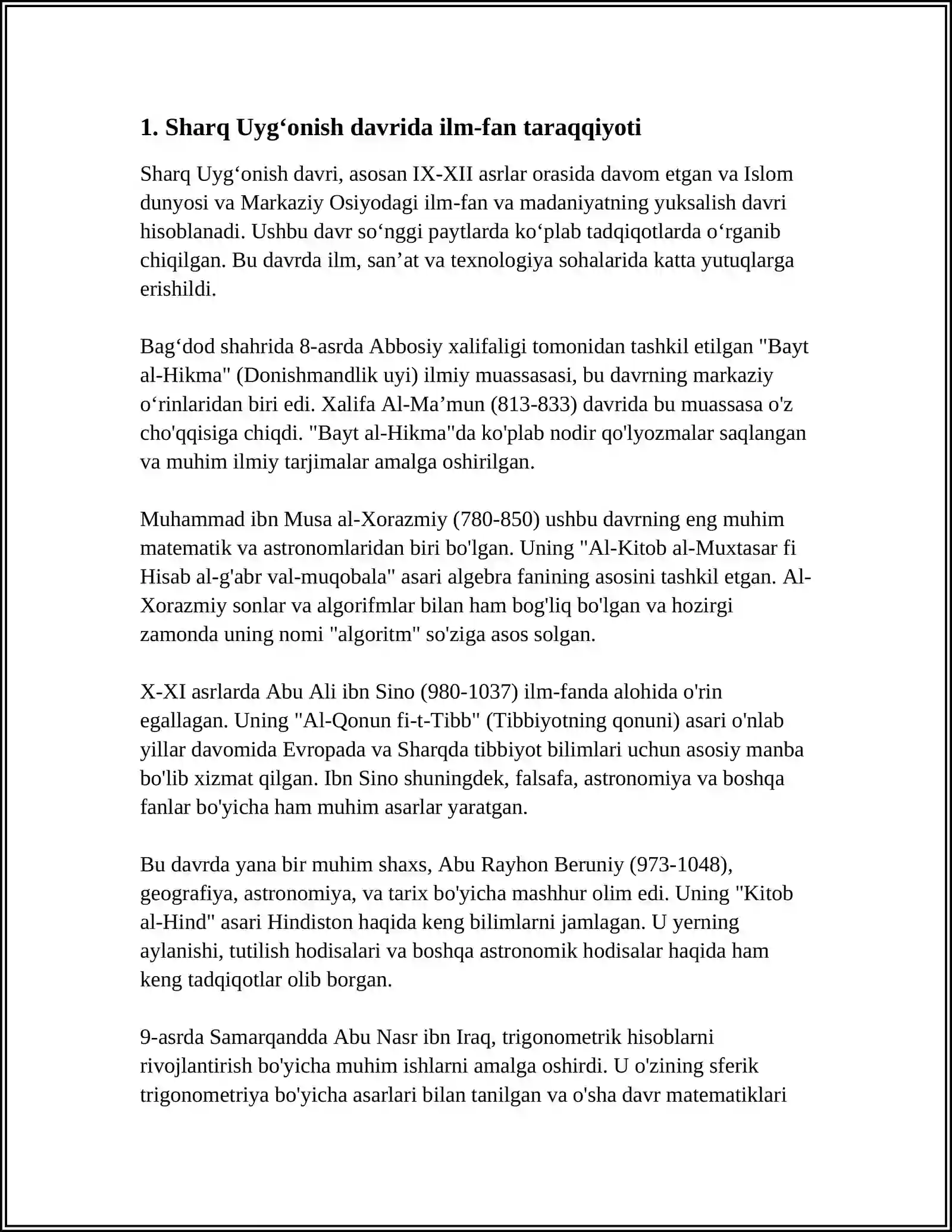 1. Sharq Uyg'onish davrida ilm-fan taraqqiyoti

Sharq Uyg'onish davri, asosan IX-XII asrlar orasida davom etgan va Islom dunyosi va Markaziy Osiyodagi ilm-fan va madaniyatning yuksalish davri hisoblanadi. Ushbu davr so'nggi paytlarda ko'plab tadqiqotlarda o'rganib chiqilgan. Bu davrda ilm, san'at va texnologiya sohalarida katta yutuqlarga erishildi.

Bag'dod shahrida 8-asrda Abbosiy xalifaligi tomonidan tashkil etilgan "Bayt al-Hikma" (Donishmandlik uyi) ilmiy muassasasi, bu davrning markaziy o'rinlaridan biri edi. Xalifa Al-Ma'mun (813-833) davrida bu muassasa o'z cho'qqisiga chiqdi. "Bayt al-Hikma"da ko'plab nodir qo'lyozmalar saqlangan va muhim ilmiy tarjimalar amalga oshirilgan.

Muhammad ibn Musa al-Xorazmiy (780-850) ushbu davrning eng muhim matematik va astronomlaridan biri bo'lgan. Uning "Al-Kitob al-Muxtasar fi Hisab al-g'abr val-muqobala" asari algebra fanining asosini tashkil etgan. Al-Xorazmiy sonlar va algorifmlar bilan ham bog'liq bo'lgan va hozirgi zamonda uning nomi "algoritm" so'ziga asos solgan.

X-XI asrlarda Abu Ali ibn Sino (980-1037) ilm-fanda alohida o'rin egallagan. Uning "Al-Qonun fi-t-Tibb" (Tibbiyotning qonuni) asari o'nlab yillar davomida Evropada va Sharqda tibbiyot bilimlari uchun asosiy manba bo'lib xizmat qilgan. Ibn Sino shuningdek, falsafa, astronomiya va boshqa fanlar bo'yicha ham muhim asarlar yaratgan.

Bu davrda yana bir muhim shaxs, Abu Rayhon Beruniy (973-1048), geografiya, astronomiya, va tarix bo'yicha mashhur olim edi. Uning "Kitob al-Hind" asari Hindiston haqida keng bilimlarni jamlagan. U yerning aylanishi, tutilish hodisalari va boshqa astronomik hodisalar haqida ham keng tadqiqotlar olib borgan.

9-asrda Samarqandda Abu Nasr ibn Iraq, trigonometrik hisoblarni rivojlantirish bo'yicha muhim ishlarni amalga oshirdi. U o'zining sferik trigonometriya bo'yicha asarlari bilan tanilgan va o'sha davr matematiklari